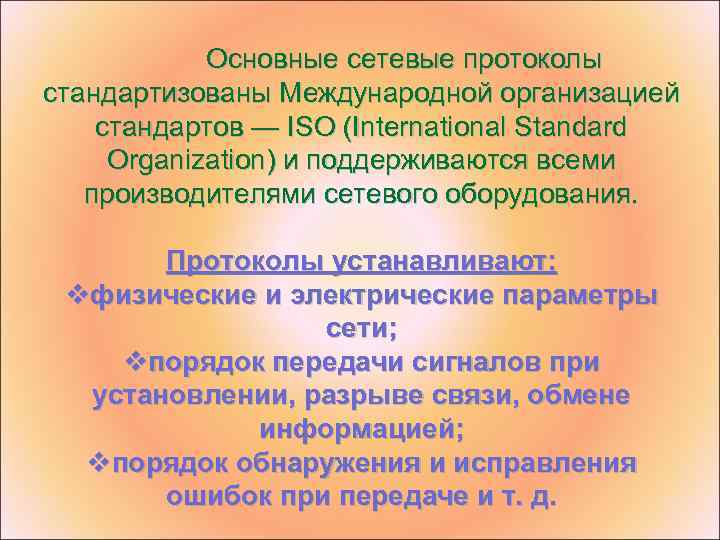 Основные сетевые протоколы стандартизованы Международной организацией стандартов — ISO (International Standard Organization) и поддерживаются всеми производителями сетевого оборудования.

Протоколы устанавливают:
❖физические и электрические параметры сети;
❖порядок передачи сигналов при установлении, разрыве связи, обмене информацией;
❖порядок обнаружения и исправления ошибок при передаче и т. д.